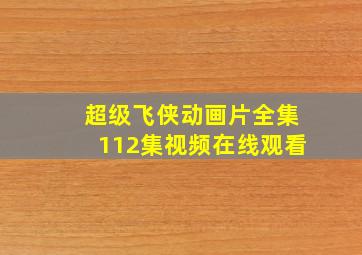 超级飞侠动画片全集
112集视频在线观看